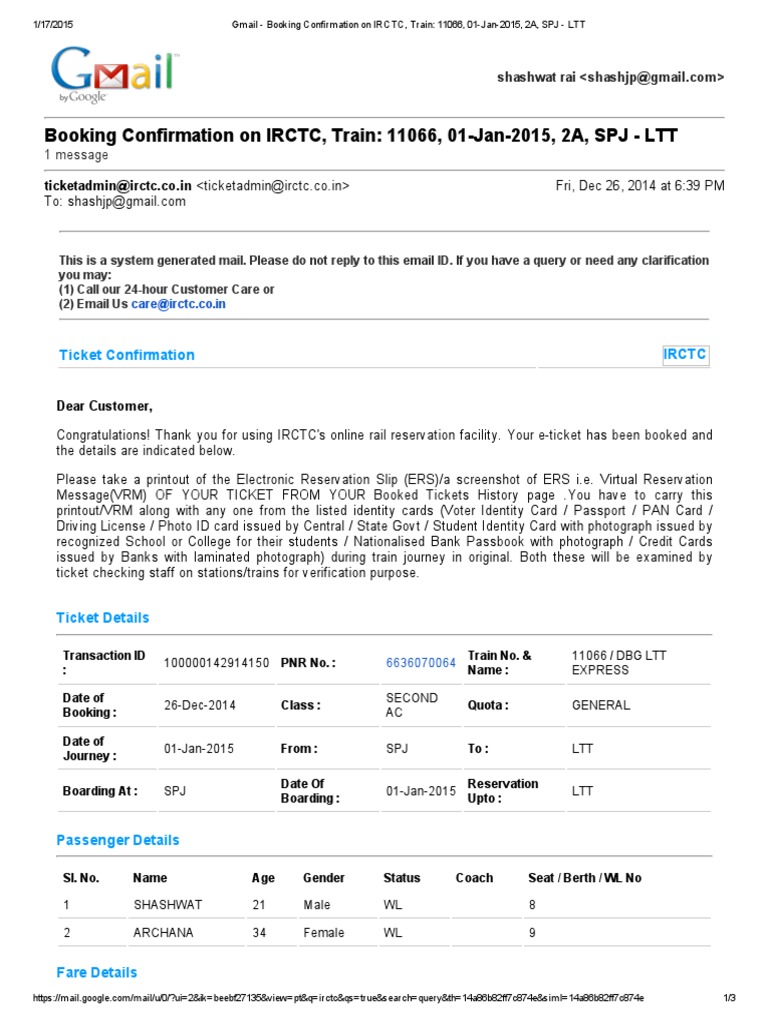 1/17/2015 Gmail - Booking Confirmation on IRCTC, Train: 11066, 01-Jan-2015, 2A, SPJ - LTT

Gmail by Google

shashwat rai <shashjp@gmail.com>

Booking Confirmation on IRCTC, Train: 11066, 01-Jan-2015, 2A, SPJ - LTT
1 message

ticketadmin@irctc.co.in <ticketadmin@irctc.co.in> Fri, Dec 26, 2014 at 6:39 PM
To: shashjp@gmail.com

This is a system generated mail. Please do not reply to this email ID. If you have a query or need any clarification you may:
(1) Call our 24-hour Customer Care or
(2) Email Us care@irctc.co.in

Ticket Confirmation

IRCTC

Dear Customer,

Congratulations! Thank you for using IRCTC's online rail reservation facility. Your e-ticket has been booked and the details are indicated below.

Please take a printout of the Electronic Reservation Slip (ERS)/a screenshot of ERS i.e. Virtual Reservation Message(VRM) OF YOUR TICKET FROM YOUR Booked Tickets History page .You have to carry this printout/VRM along with any one from the listed identity cards (Voter Identity Card / Passport / PAN Card / Driving License / Photo ID card issued by Central / State Govt / Student Identity Card with photograph issued by recognized School or College for their students / Nationalised Bank Passbook with photograph / Credit Cards issued by Banks with laminated photograph) during train journey in original. Both these will be examined by ticket checking staff on stations/trains for verification purpose.

Ticket Details

| Transaction ID : | 100000142914150 | PNR No. : | 6636070064 | Train No. & Name : | 11066 / DBG LTT EXPRESS |
|---|---|---|---|---|---|
| Date of Booking : | 26-Dec-2014 | Class : | SECOND AC | Quota : | GENERAL |
| Date of Journey : | 01-Jan-2015 | From : | SPJ | To : | LTT |
| Boarding At : | SPJ | Date Of Boarding : | 01-Jan-2015 | Reservation Upto : | LTT |

Passenger Details

| Sl. No. | Name | Age | Gender | Status | Coach | Seat / Berth / WL No |
|---|---|---|---|---|---|---|
| 1 | SHASHWAT | 21 | Male | WL | | 8 |
| 2 | ARCHANA | 34 | Female | WL | | 9 |

Fare Details

https://mail.google.com/mail/u/0/?ui=2&ik=beebf27135&view=pt&q=irctc&qs=true&search=query&th=14a86b82ff7c874e&siml=14a86b82ff7c874e 1/3